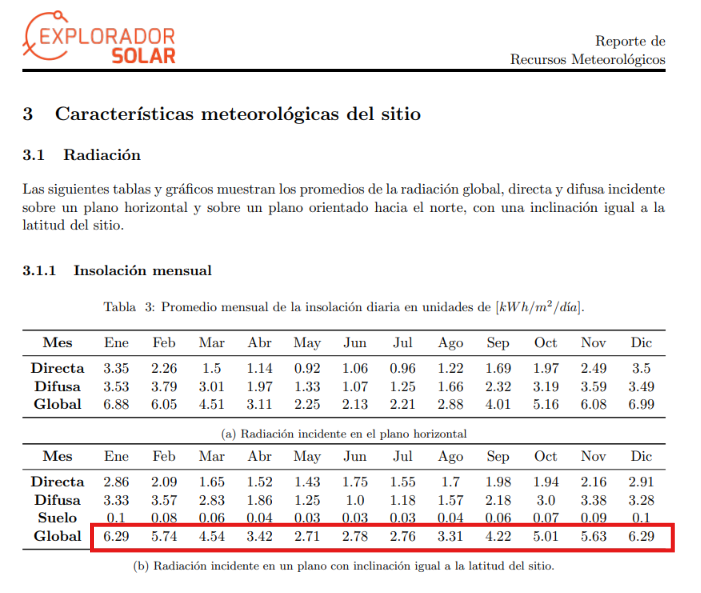 EXPLORADOR SOLAR

Reporte de
Recursos Meteorológicos

3 Características meteorológicas del sitio

3.1 Radiación

Las siguientes tablas y gráficos muestran los promedios de la radiación global, directa y difusa incidente sobre un plano horizontal y sobre un plano orientado hacia el norte, con una inclinación igual a la latitud del sitio.

3.1.1 Insolación mensual

Tabla 3: Promedio mensual de la insolación diaria en unidades de $[kWh/m^2/día]$.

| Mes | Ene | Feb | Mar | Abr | May | Jun | Jul | Ago | Sep | Oct | Nov | Dic |
|---|---|---|---|---|---|---|---|---|---|---|---|---|
| Directa | 3.35 | 2.26 | 1.5 | 1.14 | 0.92 | 1.06 | 0.96 | 1.22 | 1.69 | 1.97 | 2.49 | 3.5 |
| Difusa | 3.53 | 3.79 | 3.01 | 1.97 | 1.33 | 1.07 | 1.25 | 1.66 | 2.32 | 3.19 | 3.59 | 3.49 |
| Global | 6.88 | 6.05 | 4.51 | 3.11 | 2.25 | 2.13 | 2.21 | 2.88 | 4.01 | 5.16 | 6.08 | 6.99 |

(a) Radiación incidente en el plano horizontal

| Mes | Ene | Feb | Mar | Abr | May | Jun | Jul | Ago | Sep | Oct | Nov | Dic |
|---|---|---|---|---|---|---|---|---|---|---|---|---|
| Directa | 2.86 | 2.09 | 1.65 | 1.52 | 1.43 | 1.75 | 1.55 | 1.7 | 1.98 | 1.94 | 2.16 | 2.91 |
| Difusa | 3.33 | 3.57 | 2.83 | 1.86 | 1.25 | 1.0 | 1.18 | 1.57 | 2.18 | 3.0 | 3.38 | 3.28 |
| Suelo | 0.1 | 0.08 | 0.06 | 0.04 | 0.03 | 0.03 | 0.03 | 0.04 | 0.06 | 0.07 | 0.09 | 0.1 |
| Global | 6.29 | 5.74 | 4.54 | 3.42 | 2.71 | 2.78 | 2.76 | 3.31 | 4.22 | 5.01 | 5.63 | 6.29 |

(b) Radiación incidente en un plano con inclinación igual a la latitud del sitio.